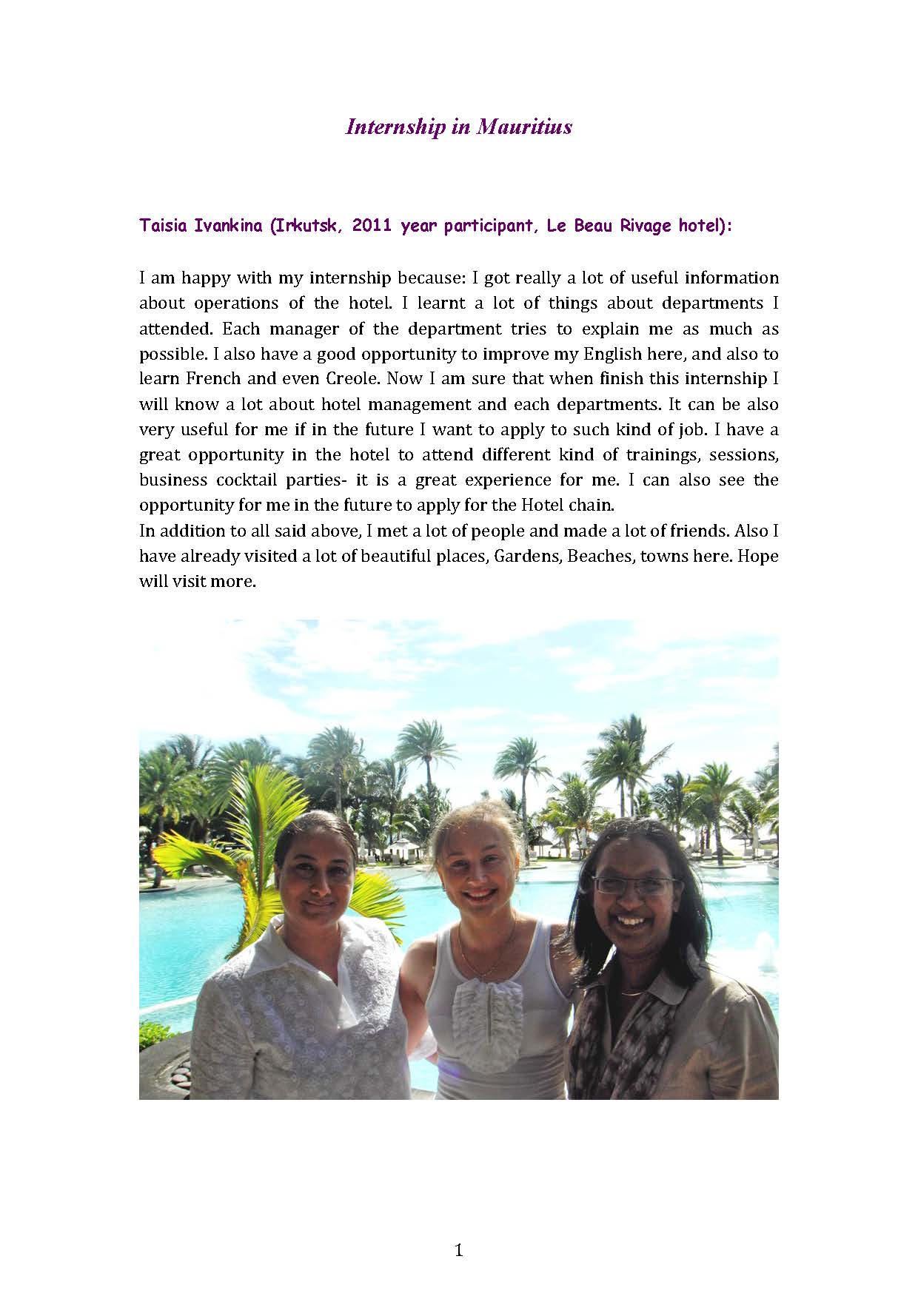 Internship in Mauritius

Taisia Ivankina (Irkutsk, 2011 year participant, Le Beau Rivage hotel):

I am happy with my internship because: I got really a lot of useful information about operations of the hotel. I learnt a lot of things about departments I attended. Each manager of the department tries to explain me as much as possible. I also have a good opportunity to improve my English here, and also to learn French and even Creole. Now I am sure that when finish this internship I will know a lot about hotel management and each departments. It can be also very useful for me if in the future I want to apply to such kind of job. I have a great opportunity in the hotel to attend different kind of trainings, sessions, business cocktail parties- it is a great experience for me. I can also see the opportunity for me in the future to apply for the Hotel chain.
In addition to all said above, I met a lot of people and made a lot of friends. Also I have already visited a lot of beautiful places, Gardens, Beaches, towns here. Hope will visit more.

1